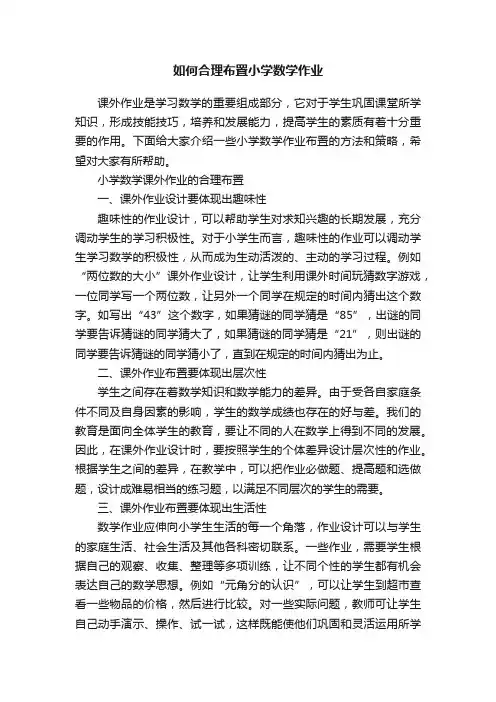 如何合理布置小学数学作业

课外作业是学习数学的重要组成部分，它对于学生巩固课堂所学知识，形成技能技巧，培养和发展能力，提高学生的素质有着十分重要的作用。下面给大家介绍一些小学数学作业布置的方法和策略，希望对大家有所帮助。

小学数学课外作业的合理布置

一、课外作业设计要体现出趣味性

趣味性的作业设计，可以帮助学生对求知兴趣的长期发展，充分调动学生的学习积极性。对于小学生而言，趣味性的作业可以调动学生学习数学的积极性，从而成为生动活泼的、主动的学习过程。例如“两位数的大小”课外作业设计，让学生利用课外时间玩猜数字游戏，一位同学写一个两位数，让另外一个同学在规定的时间内猜出这个数字。如写出“43”这个数字，如果猜谜的同学猜是“85”，出谜的同学要告诉猜谜的同学猜大了，如果猜谜的同学猜是“21”，则出谜的同学要告诉猜谜的同学猜小了，直到在规定的时间内猜出为止。

二、课外作业布置要体现出层次性

学生之间存在着数学知识和数学能力的差异。由于受各自家庭条件不同及自身因素的影响，学生的数学成绩也存在的好与差。我们的教育是面向全体学生的教育，要让不同的人在数学上得到不同的发展。因此，在课外作业设计时，要按照学生的个体差异设计层次性的作业。根据学生之间的差异，在教学中，可以把作业必做题、提高题和选做题，设计成难易相当的练习题，以满足不同层次的学生的需要。

三、课外作业布置要体现出生活性

数学作业应伸向小学生生活的每一个角落，作业设计可以与学生的家庭生活、社会生活及其他各科密切联系。一些作业，需要学生根据自己的观察、收集、整理等多项训练，让不同个性的学生都有机会表达自己的数学思想。例如“元角分的认识”，可以让学生到超市查看一些物品的价格，然后进行比较。对一些实际问题，教师可让学生自己动手演示、操作、试一试，这样既能使他们巩固和灵活运用所学